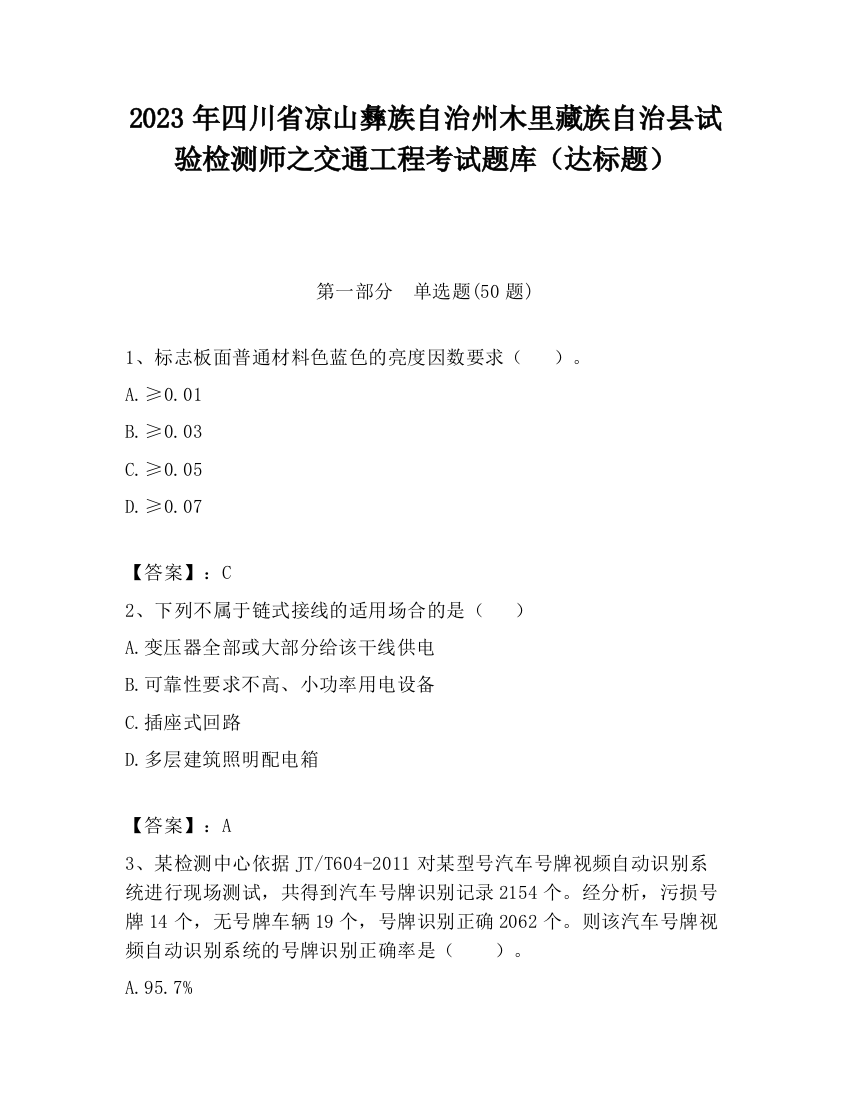 2023 年四川省凉山彝族自治州木里藏族自治县试验检测师之交通工程考试题库（达标题）

第一部分　单选题(50 题)

1、标志板面普通材料色蓝色的亮度因数要求（　　）。

A. ≥0.01

B. ≥0.03

C. ≥0.05

D. ≥0.07

【答案】：C

2、下列不属于链式接线的适用场合的是（　　）

A. 变压器全部或大部分给该干线供电

B. 可靠性要求不高、小功率用电设备

C. 插座式回路

D. 多层建筑照明配电箱

【答案】：A

3、某检测中心依据 JT/T604-2011 对某型号汽车号牌视频自动识别系统进行现场测试，共得到汽车号牌识别记录 2154 个。经分析，污损号牌 14 个，无号牌车辆 19 个，号牌识别正确 2062 个。则该汽车号牌视频自动识别系统的号牌识别正确率是（　　）。

A. 95.7%